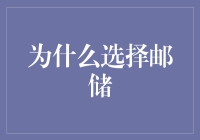 为什么选择邮储